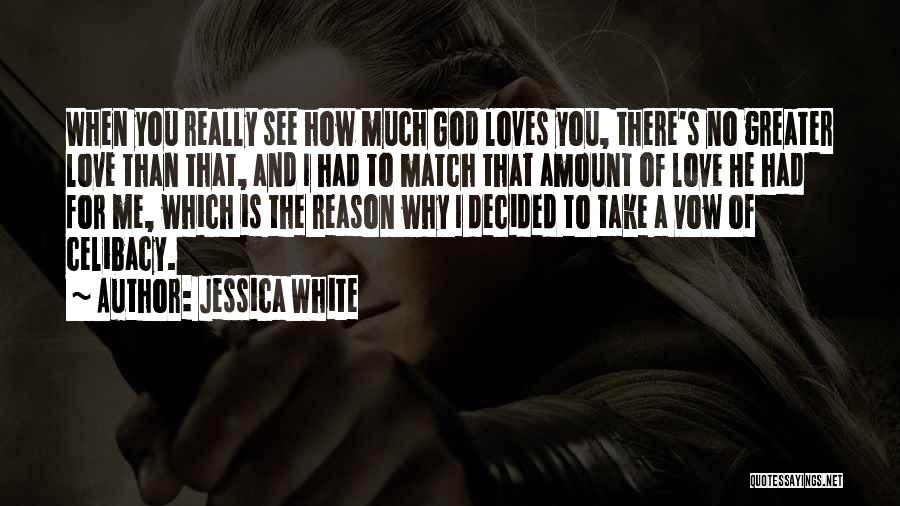 WHEN YOU REALLY SEE HOW MUCH GOD LOVES YOU, THERE'S NO GREATER LOVE THAN THAT, AND I HAD TO MATCH THAT AMOUNT OF LOVE HE HAD FOR ME, WHICH IS THE REASON WHY I DECIDED TO TAKE A VOW OF CELIBACY.

~ AUTHOR: JESSICA WHITE

QUOTESSAYINGS.NET